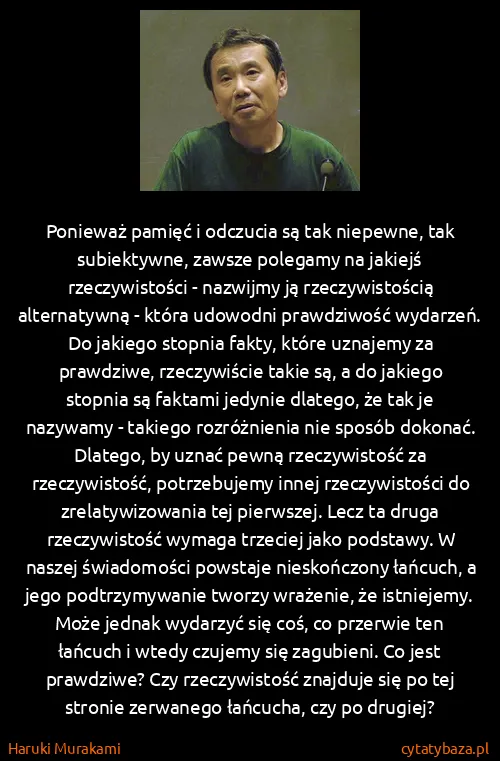 Ponieważ pamięć i odczucia są tak niepewne, tak subiektywne, zawsze polegamy na jakiejś rzeczywistości - nazwijmy ją rzeczywistością alternatywną - która udowodni prawdziwość wydarzeń. Do jakiego stopnia fakty, które uznajemy za prawdziwe, rzeczywiście takie są, a do jakiego stopnia są faktami jedynie dlatego, że tak je nazywamy - takiego rozróżnienia nie sposób dokonać. Dlatego, by uznać pewną rzeczywistość za rzeczywistość, potrzebujemy innej rzeczywistości do zrelatywizowania tej pierwszej. Lecz ta druga rzeczywistość wymaga trzeciej jako podstawy. W naszej świadomości powstaje nieskończony łańcuch, a jego podtrzymywanie tworzy wrażenie, że istniejemy. Może jednak wydarzyć się coś, co przerwie ten łańcuch i wtedy czujemy się zagubieni. Co jest prawdziwe? Czy rzeczywistość znajduje się po tej stronie zerwanego łańcucha, czy po drugiej?

Haruki Murakami

cytatybaza.pl